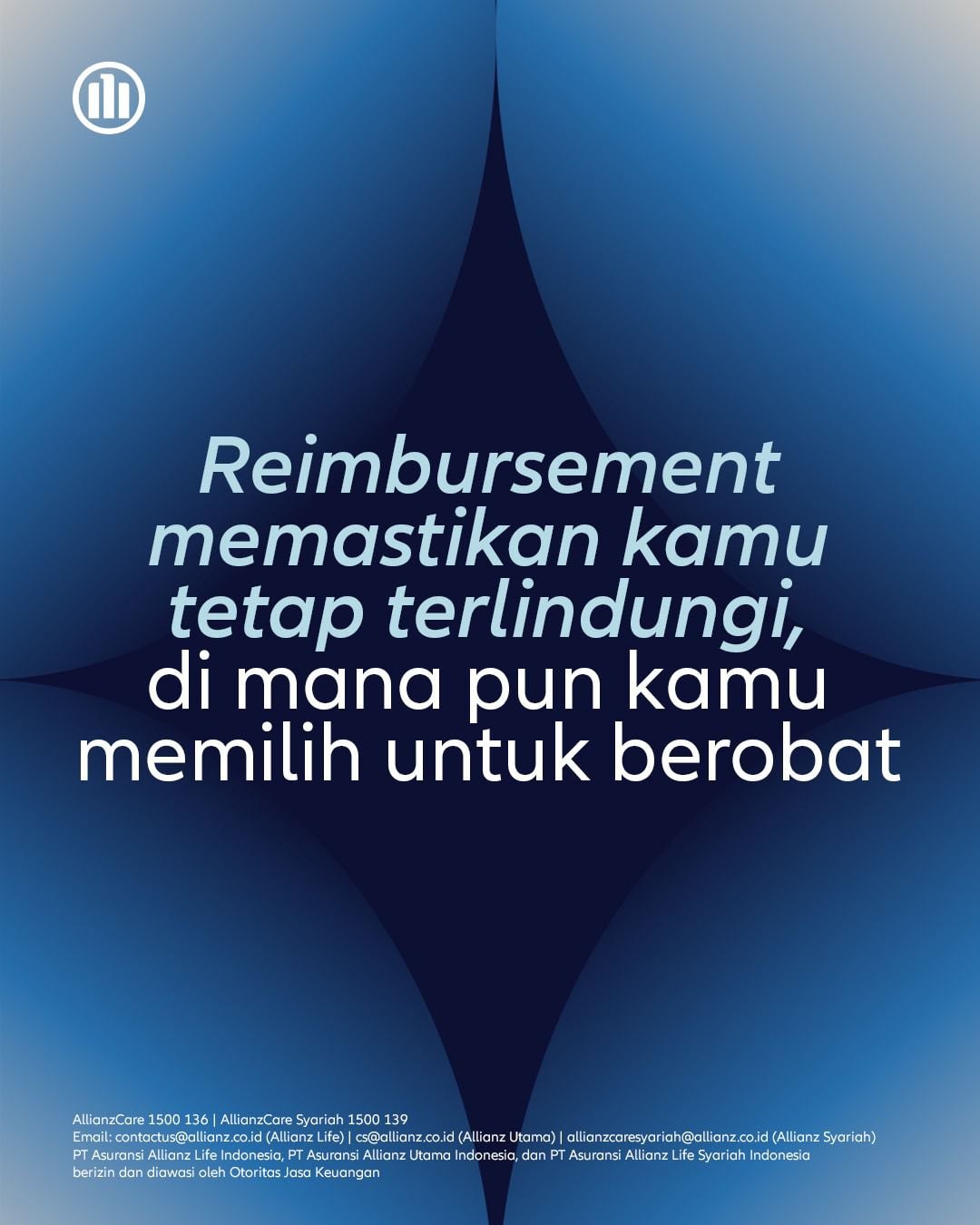 Reimbursement memastikan kamu tetap terlindungi, di mana pun kamu memilih untuk berobat

AllianzCare 1500 136 | AllianzCare Syariah 1500 139
Email: contactus@allianz.co.id (Allianz Life) | cs@allianz.co.id (Allianz Utama) | allianzcaresyariah@allianz.co.id (Allianz Syariah)
PT Asuransi Allianz Life Indonesia, PT Asuransi Allianz Utama Indonesia, dan PT Asuransi Allianz Life Syariah Indonesia berizin dan diawasi oleh Otoritas Jasa Keuangan